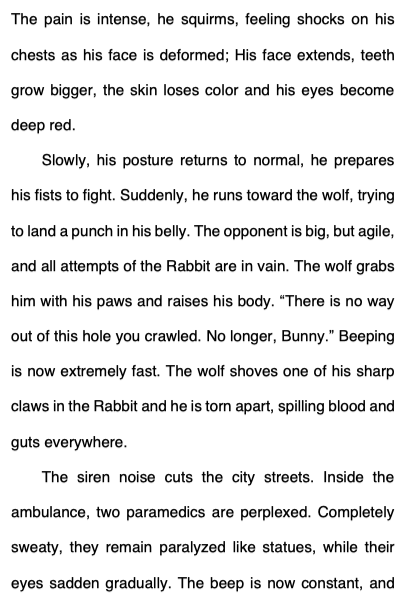 The pain is intense, he squirms, feeling shocks on his chests as his face is deformed; His face extends, teeth grow bigger, the skin loses color and his eyes become deep red.

Slowly, his posture returns to normal, he prepares his fists to fight. Suddenly, he runs toward the wolf, trying to land a punch in his belly. The opponent is big, but agile, and all attempts of the Rabbit are in vain. The wolf grabs him with his paws and raises his body. "There is no way out of this hole you crawled. No longer, Bunny." Beeping is now extremely fast. The wolf shoves one of his sharp claws in the Rabbit and he is torn apart, spilling blood and guts everywhere.

The siren noise cuts the city streets. Inside the ambulance, two paramedics are perplexed. Completely sweaty, they remain paralyzed like statues, while their eyes sadden gradually. The beep is now constant, and